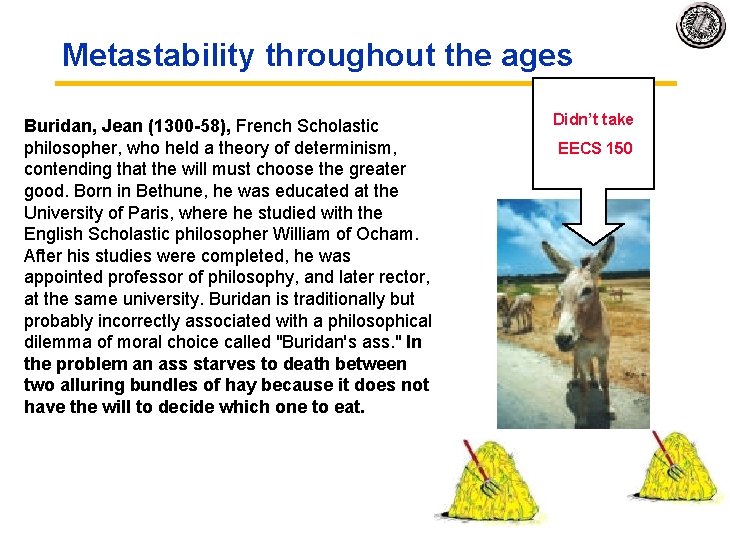 Metastability throughout the ages

Buridan, Jean (1300-58), French Scholastic philosopher, who held a theory of determinism, contending that the will must choose the greater good. Born in Bethune, he was educated at the University of Paris, where he studied with the English Scholastic philosopher William of Ocham. After his studies were completed, he was appointed professor of philosophy, and later rector, at the same university. Buridan is traditionally but probably incorrectly associated with a philosophical dilemma of moral choice called "Buridan's ass." In the problem an ass starves to death between two alluring bundles of hay because it does not have the will to decide which one to eat.

Didn't take EECS 150